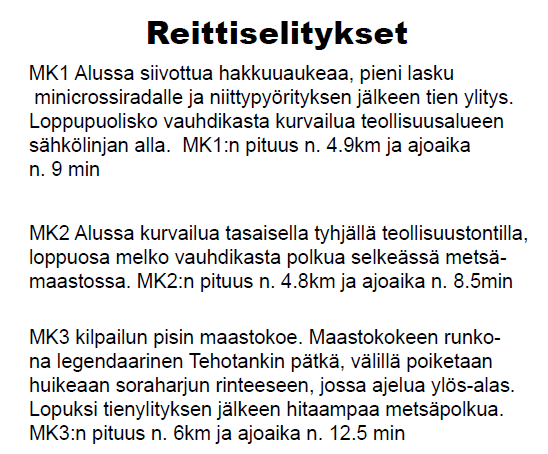 Reittiselitykset

MK1 Alussa siivottua hakkuuaukeaa, pieni lasku minicrossiradalle ja niittypyörityksen jälkeen tien ylitys. Loppupuolisko vauhdikasta kurvailua teollisuusalueen sähkölinjan alla. MK1:n pituus n. 4.9km ja ajoaika n. 9 min

MK2 Alussa kurvailua tasaisella tyhjällä teollisuustontilla, loppuosa melko vauhdikasta polkua selkeässä metsämaastossa. MK2:n pituus n. 4.8km ja ajoaika n. 8.5min

MK3 kilpailun pisin maastokoe. Maastokokeen runkona legendaarinen Tehotankin pätkä, välillä poiketaan huikeaan soraharjun rinteeseen, jossa ajelua ylös-alas. Lopuksi tienylityksen jälkeen hitaampaa metsäpolkua. MK3:n pituus n. 6km ja ajoaika n. 12.5 min